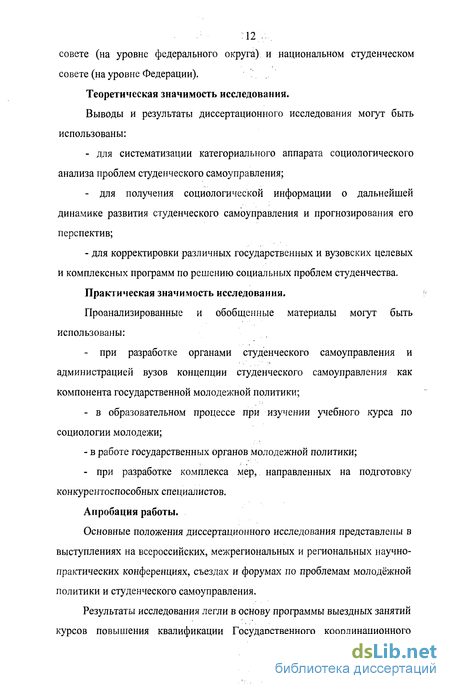 12

совете (на уровне федерального округа) и национальном студенческом совете (на уровне Федерации).

Теоретическая значимость исследования.

Выводы и результаты диссертационного исследования могут быть использованы:

- для систематизации категориального аппарата социологического анализа проблем студенческого самоуправления;

- для получения социологической информации о дальнейшей динамике развития студенческого самоуправления и прогнозирования его перспектив;

- для корректировки различных государственных и вузовских целевых и комплексных программ по решению социальных проблем студенчества.

Практическая значимость исследования.

Проанализированные и обобщенные материалы могут быть использованы:

- при разработке органами студенческого самоуправления и администрацией вузов концепции студенческого самоуправления как компонента государственной молодежной политики;

- в образовательном процессе при изучении учебного курса по социологии молодежи;

- в работе государственных органов молодежной политики;

- при разработке комплекса мер, направленных на подготовку конкурентоспособных специалистов.

Апробация работы.

Основные положения диссертационного исследования представлены в выступлениях на всероссийских, межрегиональных и региональных научно-практических конференциях, съездах и форумах по проблемам молодёжной политики и студенческого самоуправления.

Результаты исследования легли в основу программы выездных занятий курсов повышения квалификации Государственного координационного

dsLib.net
библиотека диссертаций